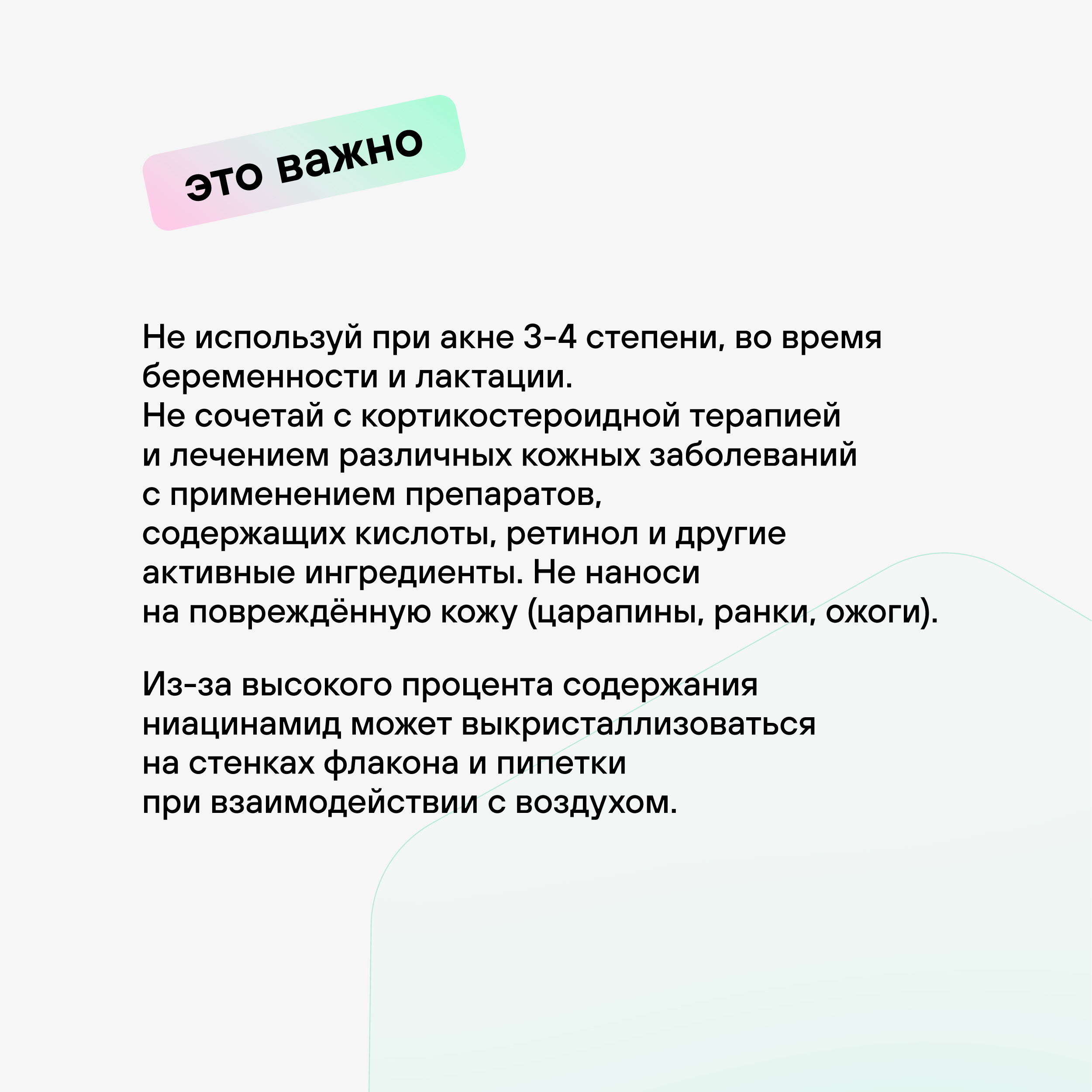 это важно

Не используй при акне 3-4 степени, во время беременности и лактации.
Не сочетай с кортикостероидной терапией и лечением различных кожных заболеваний с применением препаратов, содержащих кислоты, ретинол и другие активные ингредиенты. Не наноси на повреждённую кожу (царапины, ранки, ожоги).

Из-за высокого процента содержания ниацинамид может выкристаллизоваться на стенках флакона и пипетки при взаимодействии с воздухом.